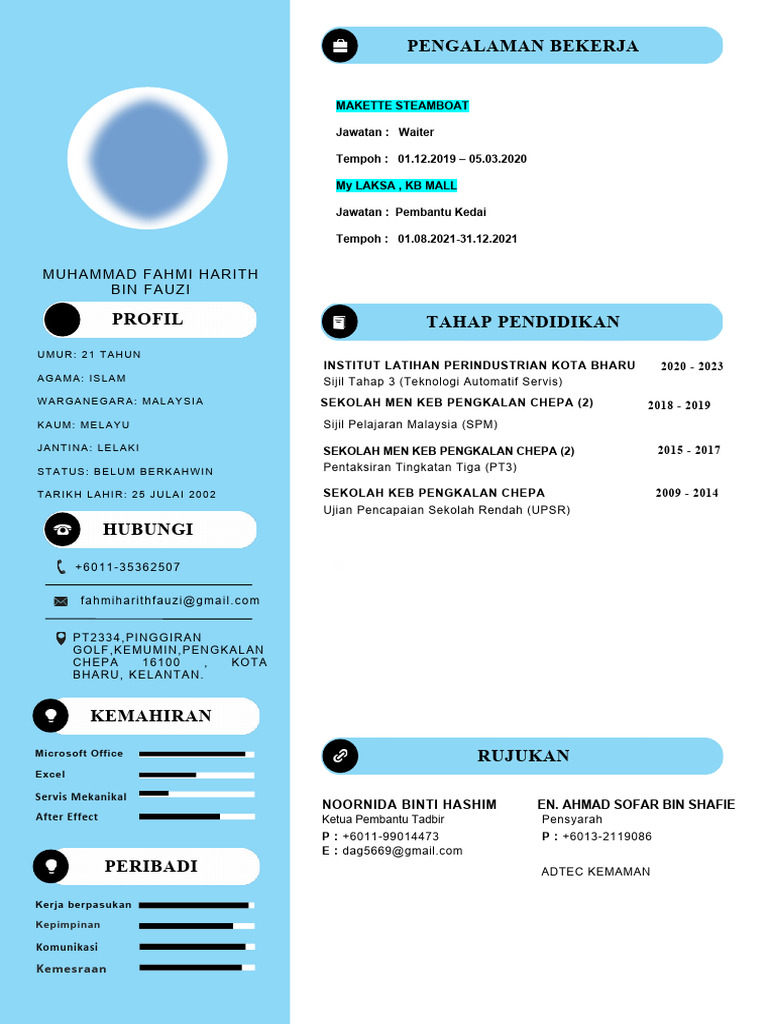 MUHAMMAD FAHMI HARITH BIN FAUZI

PROFIL

UMUR: 21 TAHUN
AGAMA: ISLAM
WARGANEGARA: MALAYSIA
KAUM: MELAYU
JANTINA: LELAKI
STATUS: BELUM BERKAHWIN
TARIKH LAHIR: 25 JULAI 2002

HUBUNGI

+6011-35362507
fahmiharithfauzi@gmail.com
PT2334,PINGGIRAN GOLF,KEMUMIN,PENGKALAN CHEPA 16100 , KOTA BHARU, KELANTAN.

KEMAHIRAN

Microsoft Office
Excel
Servis Mekanikal
After Effect

PERIBADI

Kerja berpasukan
Kepimpinan
Komunikasi
Kemesraan

PENGALAMAN BEKERJA

MAKETTE STEAMBOAT
Jawatan : Waiter
Tempoh : 01.12.2019 – 05.03.2020
My LAKSA , KB MALL
Jawatan : Pembantu Kedai
Tempoh : 01.08.2021-31.12.2021

TAHAP PENDIDIKAN

INSTITUT LATIHAN PERINDUSTRIAN KOTA BHARU 2020 - 2023
Sijil Tahap 3 (Teknologi Automatif Servis)
SEKOLAH MEN KEB PENGKALAN CHEPA (2) 2018 - 2019
Sijil Pelajaran Malaysia (SPM)
SEKOLAH MEN KEB PENGKALAN CHEPA (2) 2015 - 2017
Pentaksiran Tingkatan Tiga (PT3)
SEKOLAH KEB PENGKALAN CHEPA 2009 - 2014
Ujian Pencapaian Sekolah Rendah (UPSR)

RUJUKAN

NOORNIDA BINTI HASHIM
Ketua Pembantu Tadbir
P : +6011-99014473
E : dag5669@gmail.com

EN. AHMAD SOFAR BIN SHAFIE
Pensyarah
P : +6013-2119086

ADTEC KEMAMAN